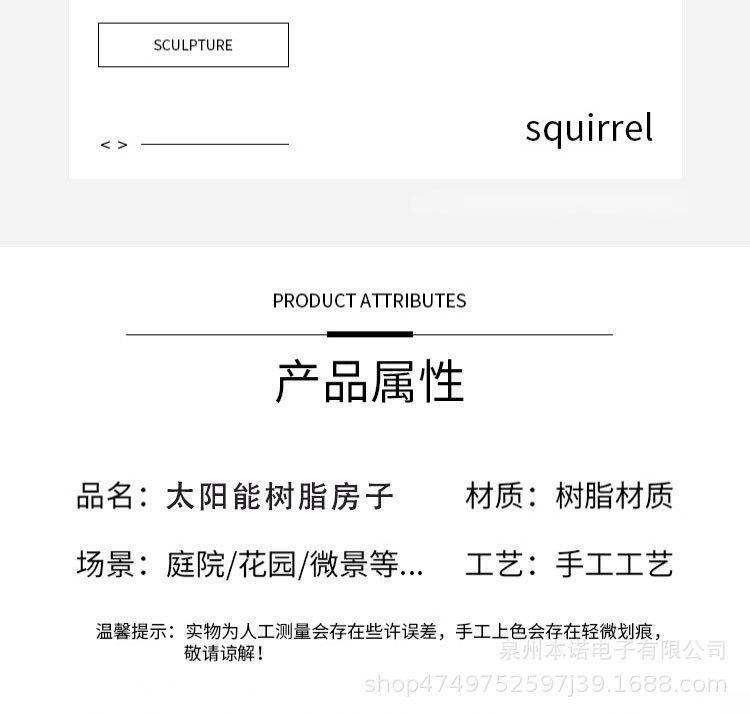 SCULPTURE

< >

squirrel

PRODUCT ATTRIBUTES

产品属性

品名：太阳能树脂房子　材质：树脂材质

场景：庭院/花园/微景等…　工艺：手工工艺

温馨提示：实物为人工测量会存在些许误差，手工上色会存在轻微划痕，敬请谅解！

泉州本诺电子有限公司
shop4749752597j39.1688.com